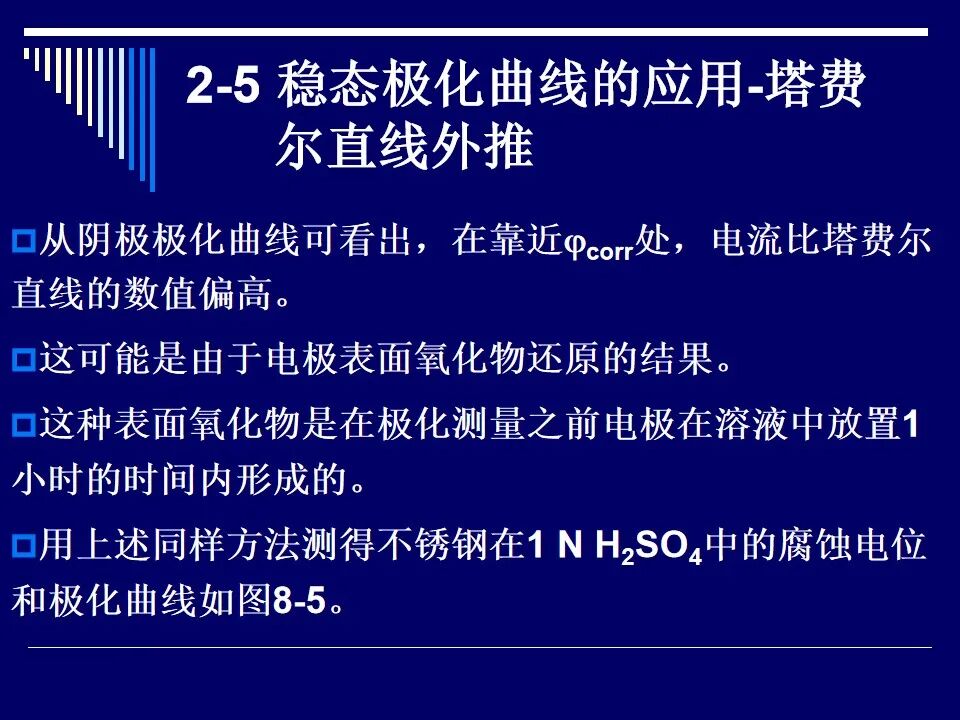 2-5 稳态极化曲线的应用-塔费尔直线外推

从阴极极化曲线可看出，在靠近$\varphi_{corr}$处，电流比塔费尔直线的数值偏高。

这可能是由于电极表面氧化物还原的结果。

这种表面氧化物是在极化测量之前电极在溶液中放置1小时的时间内形成的。

用上述同样方法测得不锈钢在1 N $H_2SO_4$中的腐蚀电位和极化曲线如图8-5。